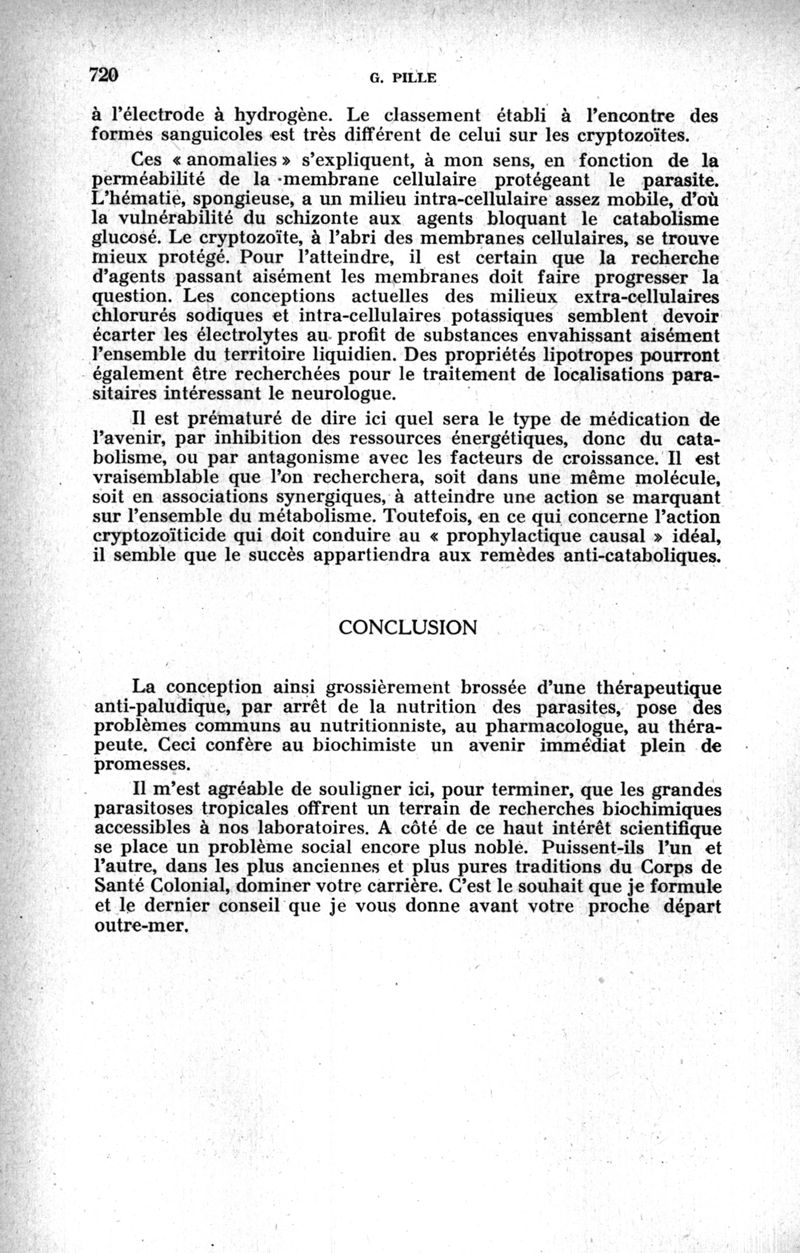 720 G. PILLE

à l'électrode à hydrogène. Le classement établi à l'encontre des formes sanguicoles est très différent de celui sur les cryptozoïtes.

Ces « anomalies » s'expliquent, à mon sens, en fonction de la perméabilité de la membrane cellulaire protégeant le parasite. L'hématie, spongieuse, a un milieu intra-cellulaire assez mobile, d'où la vulnérabilité du schizonte aux agents bloquant le catabolisme glucosé. Le cryptozoïte, à l'abri des membranes cellulaires, se trouve mieux protégé. Pour l'atteindre, il est certain que la recherche d'agents passant aisément les membranes doit faire progresser la question. Les conceptions actuelles des milieux extra-cellulaires chlorurés sodiques et intra-cellulaires potassiques semblent devoir écarter les électrolytes au profit de substances envahissant aisément l'ensemble du territoire liquidien. Des propriétés lipotropes pourront également être recherchées pour le traitement de localisations parasitaires intéressant le neurologue.

Il est prématuré de dire ici quel sera le type de médication de l'avenir, par inhibition des ressources énergétiques, donc du catabolisme, ou par antagonisme avec les facteurs de croissance. Il est vraisemblable que l'on recherchera, soit dans une même molécule, soit en associations synergiques, à atteindre une action se marquant sur l'ensemble du métabolisme. Toutefois, en ce qui concerne l'action cryptozoïticide qui doit conduire au « prophylactique causal » idéal, il semble que le succès appartiendra aux remèdes anti-cataboliques.

CONCLUSION

La conception ainsi grossièrement brossée d'une thérapeutique anti-paludique, par arrêt de la nutrition des parasites, pose des problèmes communs au nutritionniste, au pharmacologue, au thérapeute. Ceci confère au biochimiste un avenir immédiat plein de promesses.

Il m'est agréable de souligner ici, pour terminer, que les grandes parasitoses tropicales offrent un terrain de recherches biochimiques accessibles à nos laboratoires. A côté de ce haut intérêt scientifique se place un problème social encore plus noble. Puissent-ils l'un et l'autre, dans les plus anciennes et plus pures traditions du Corps de Santé Colonial, dominer votre carrière. C'est le souhait que je formule et le dernier conseil que je vous donne avant votre proche départ outre-mer.